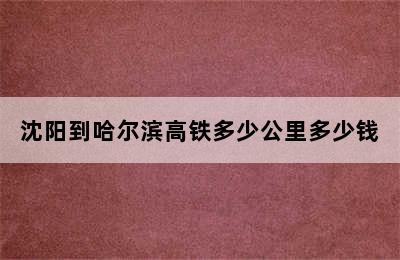 沈阳到哈尔滨高铁多少公里多少钱